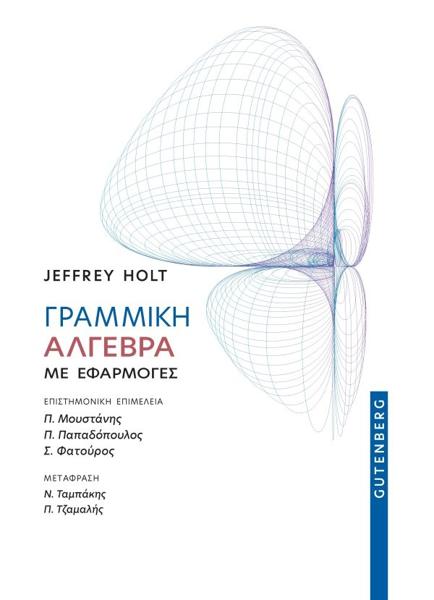 JEFFREY HOLT

ΓΡΑΜΜΙΚΗ
ΑΛΓΕΒΡΑ
ΜΕ ΕΦΑΡΜΟΓΕΣ

ΕΠΙΣΤΗΜΟΝΙΚΗ ΕΠΙΜΕΛΕΙΑ
Π. Μουστάνης
Π. Παπαδόπουλος
Σ. Φατούρος

ΜΕΤΑΦΡΑΣΗ
Ν. Ταμπάκης
Π. Τζαμαλής

GUTENBERG